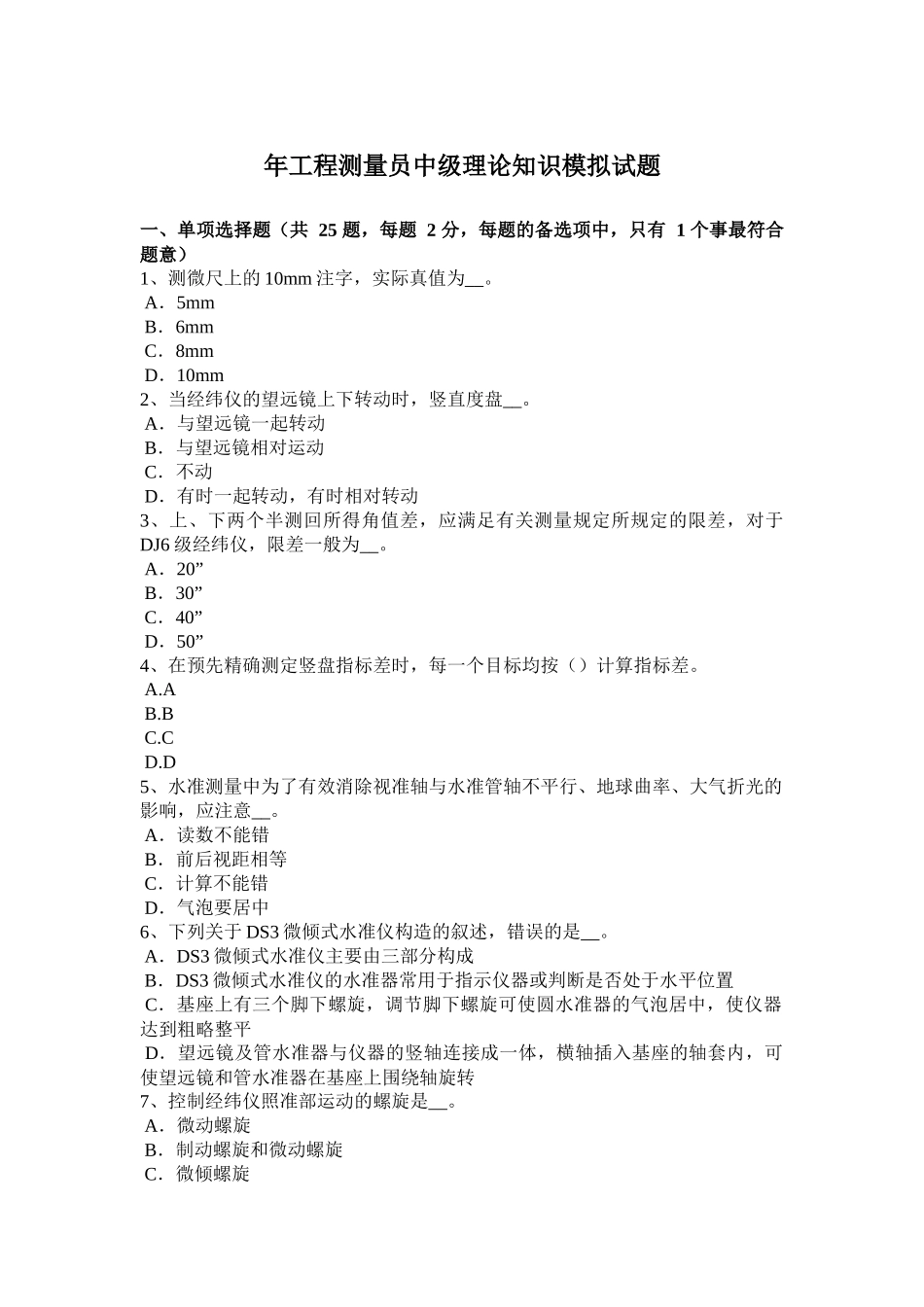 年工程测量员中级理论知识模拟试题

一、单项选择题（共 25 题，每题 2 分，每题的备选项中，只有 1 个事最符合题意）
1、测微尺上的 10mm 注字，实际真值为__。
A．5mm
B．6mm
C．8mm
D．10mm
2、当经纬仪的望远镜上下转动时，竖直度盘__。
A．与望远镜一起转动
B．与望远镜相对运动
C．不动
D．有时一起转动，有时相对转动
3、上、下两个半测回所得角值差，应满足有关测量规定所规定的限差，对于 DJ6 级经纬仪，限差一般为__。
A．20”
B．30”
C．40”
D．50”
4、在预先精确测定竖盘指标差时，每一个目标均按（）计算指标差。
A.A
B.B
C.C
D.D
5、水准测量中为了有效消除视准轴与水准管轴不平行、地球曲率、大气折光的影响，应注意__。
A．读数不能错
B．前后视距相等
C．计算不能错
D．气泡要居中
6、下列关于 DS3 微倾式水准仪构造的叙述，错误的是__。
A．DS3 微倾式水准仪主要由三部分构成
B．DS3 微倾式水准仪的水准器常用于指示仪器或判断是否处于水平位置
C．基座上有三个脚下螺旋，调节脚下螺旋可使圆水准器的气泡居中，使仪器达到粗略整平
D．望远镜及管水准器与仪器的竖轴连接成一体，横轴插入基座的轴套内，可使望远镜和管水准器在基座上围绕轴旋转
7、控制经纬仪照准部运动的螺旋是__。
A．微动螺旋
B．制动螺旋和微动螺旋
C．微倾螺旋